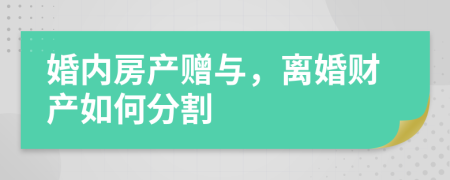 婚内房产赠与，离婚财产如何分割